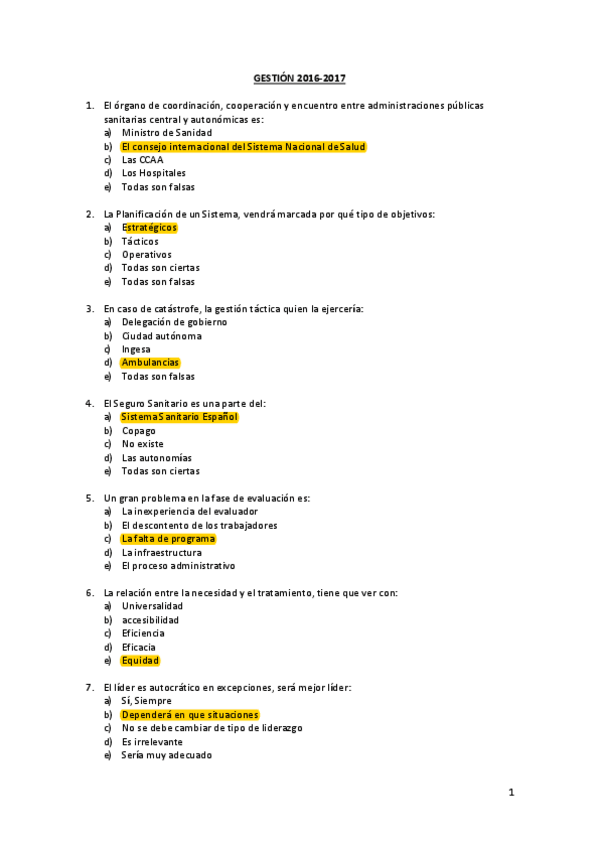 GESTIÓN 2016-2017

1. El órgano de coordinación, cooperación y encuentro entre administraciones públicas sanitarias central y autonómicas es:
a) Ministro de Sanidad
b) El consejo internacional del Sistema Nacional de Salud
c) Las CCAA
d) Los Hospitales
e) Todas son falsas

2. La Planificación de un Sistema, vendrá marcada por qué tipo de objetivos:
a) Estratégicos
b) Tácticos
c) Operativos
d) Todas son ciertas
e) Todas son falsas

3. En caso de catástrofe, la gestión táctica quien la ejercería:
a) Delegación de gobierno
b) Ciudad autónoma
c) Ingesa
d) Ambulancias
e) Todas son falsas

4. El Seguro Sanitario es una parte del:
a) Sistema Sanitario Español
b) Copago
c) No existe
d) Las autonomías
e) Todas son ciertas

5. Un gran problema en la fase de evaluación es:
a) La inexperiencia del evaluador
b) El descontento de los trabajadores
c) La falta de programa
d) La infraestructura
e) El proceso administrativo

6. La relación entre la necesidad y el tratamiento, tiene que ver con:
a) Universalidad
b) accesibilidad
c) Eficiencia
d) Eficacia
e) Equidad

7. El líder es autocrático en excepciones, será mejor líder:
a) Sí, Siempre
b) Dependerá en que situaciones
c) No se debe cambiar de tipo de liderazgo
d) Es irrelevante
e) Sería muy adecuado

1